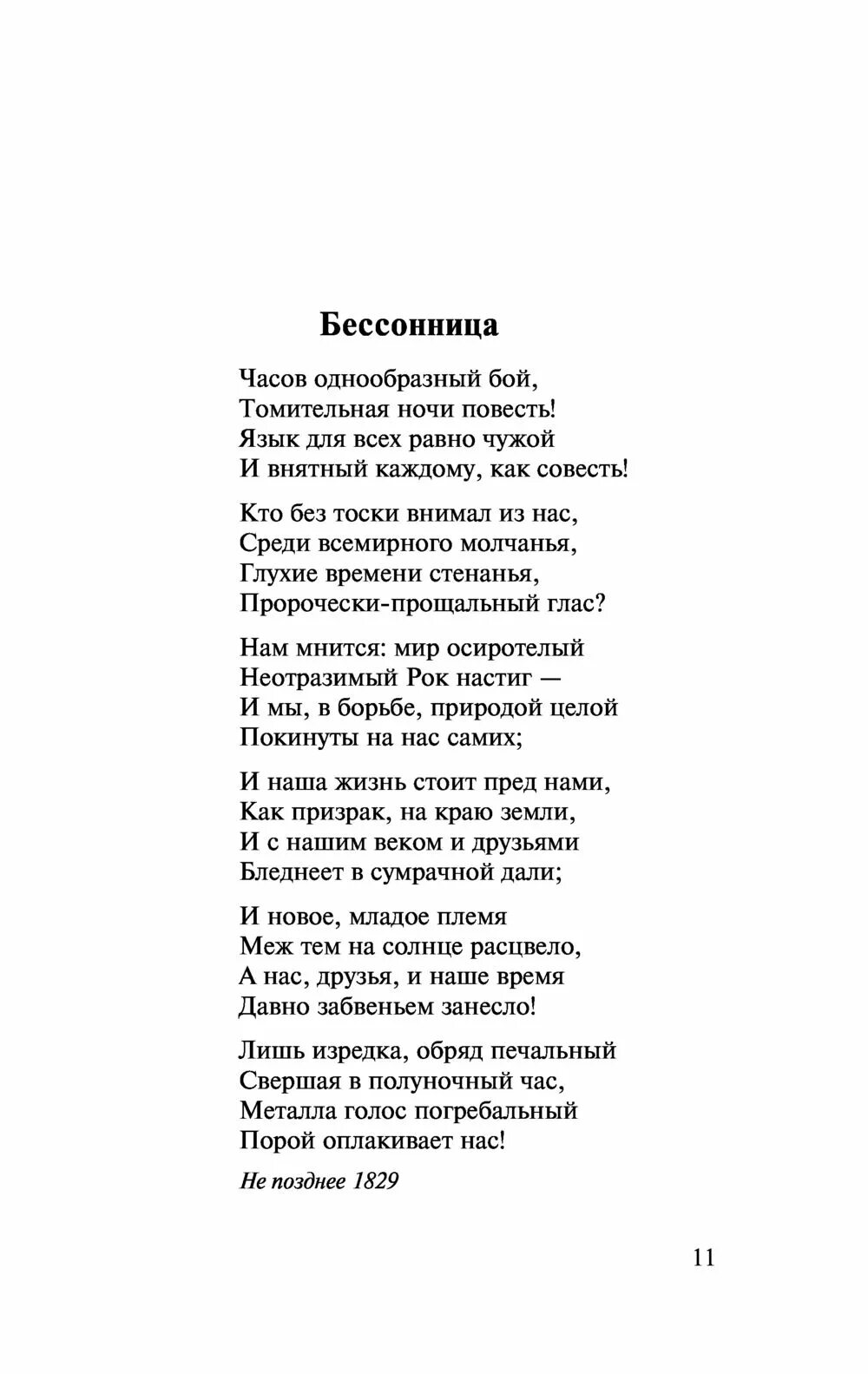 Бессонница

Часов однообразный бой,
Томительная ночи повесть!
Язык для всех равно чужой
И внятный каждому, как совесть!

Кто без тоски внимал из нас,
Среди всемирного молчанья,
Глухие времени стенанья,
Пророчески-прощальный глас?

Нам мнится: мир осиротелый
Неотразимый Рок настиг —
И мы, в борьбе, природой целой
Покинуты на нас самих;

И наша жизнь стоит пред нами,
Как призрак, на краю земли,
И с нашим веком и друзьями
Бледнеет в сумрачной дали;

И новое, младое племя
Меж тем на солнце расцвело,
А нас, друзья, и наше время
Давно забвеньем занесло!

Лишь изредка, обряд печальный
Свершая в полуночный час,
Металла голос погребальный
Порой оплакивает нас!

Не позднее 1829

11